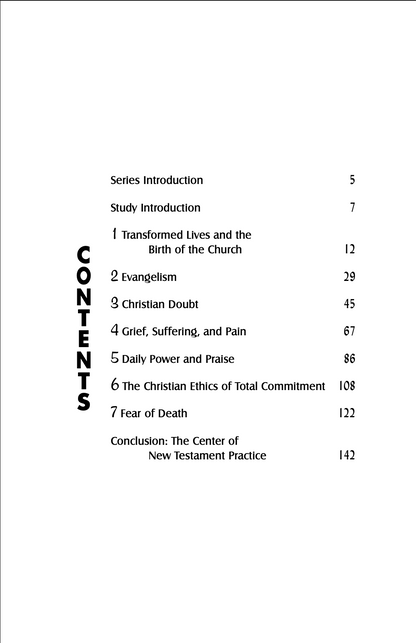 CONTENTS

Series Introduction 5

Study Introduction 7

1 Transformed Lives and the Birth of the Church 12

2 Evangelism 29

3 Christian Doubt 45

4 Grief, Suffering, and Pain 67

5 Daily Power and Praise 86

6 The Christian Ethics of Total Commitment 108

7 Fear of Death 122

Conclusion: The Center of New Testament Practice 142